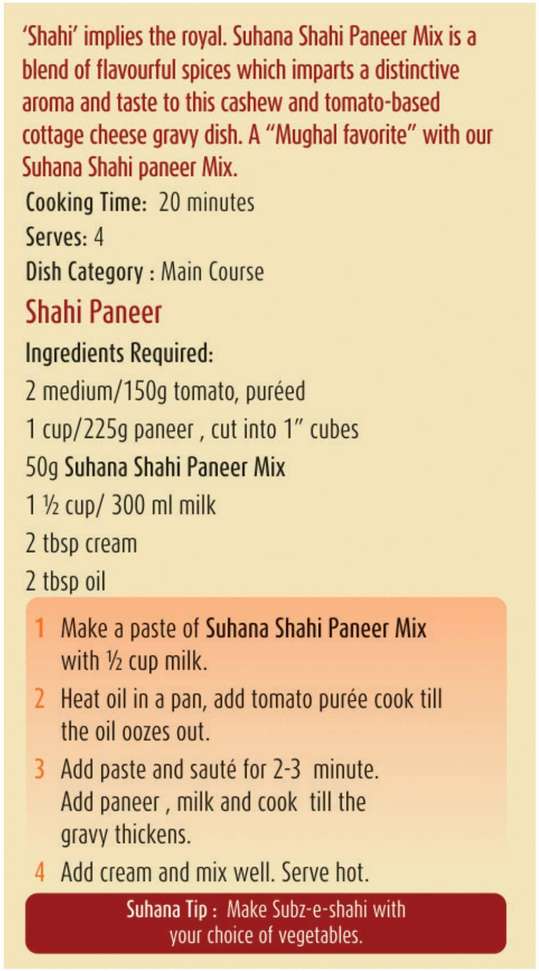 'Shahi' implies the royal. Suhana Shahi Paneer Mix is a blend of flavourful spices which imparts a distinctive aroma and taste to this cashew and tomato-based cottage cheese gravy dish. A "Mughal favorite" with our Suhana Shahi paneer Mix.

Cooking Time: 20 minutes

Serves: 4

Dish Category : Main Course

Shahi Paneer

Ingredients Required:

2 medium/150g tomato, puréed

1 cup/225g paneer , cut into 1" cubes

50g Suhana Shahi Paneer Mix

1 ½ cup/ 300 ml milk

2 tbsp cream

2 tbsp oil

1 Make a paste of Suhana Shahi Paneer Mix with ½ cup milk.

2 Heat oil in a pan, add tomato purée cook till the oil oozes out.

3 Add paste and sauté for 2-3 minute. Add paneer , milk and cook till the gravy thickens.

4 Add cream and mix well. Serve hot.

Suhana Tip : Make Subz-e-shahi with your choice of vegetables.